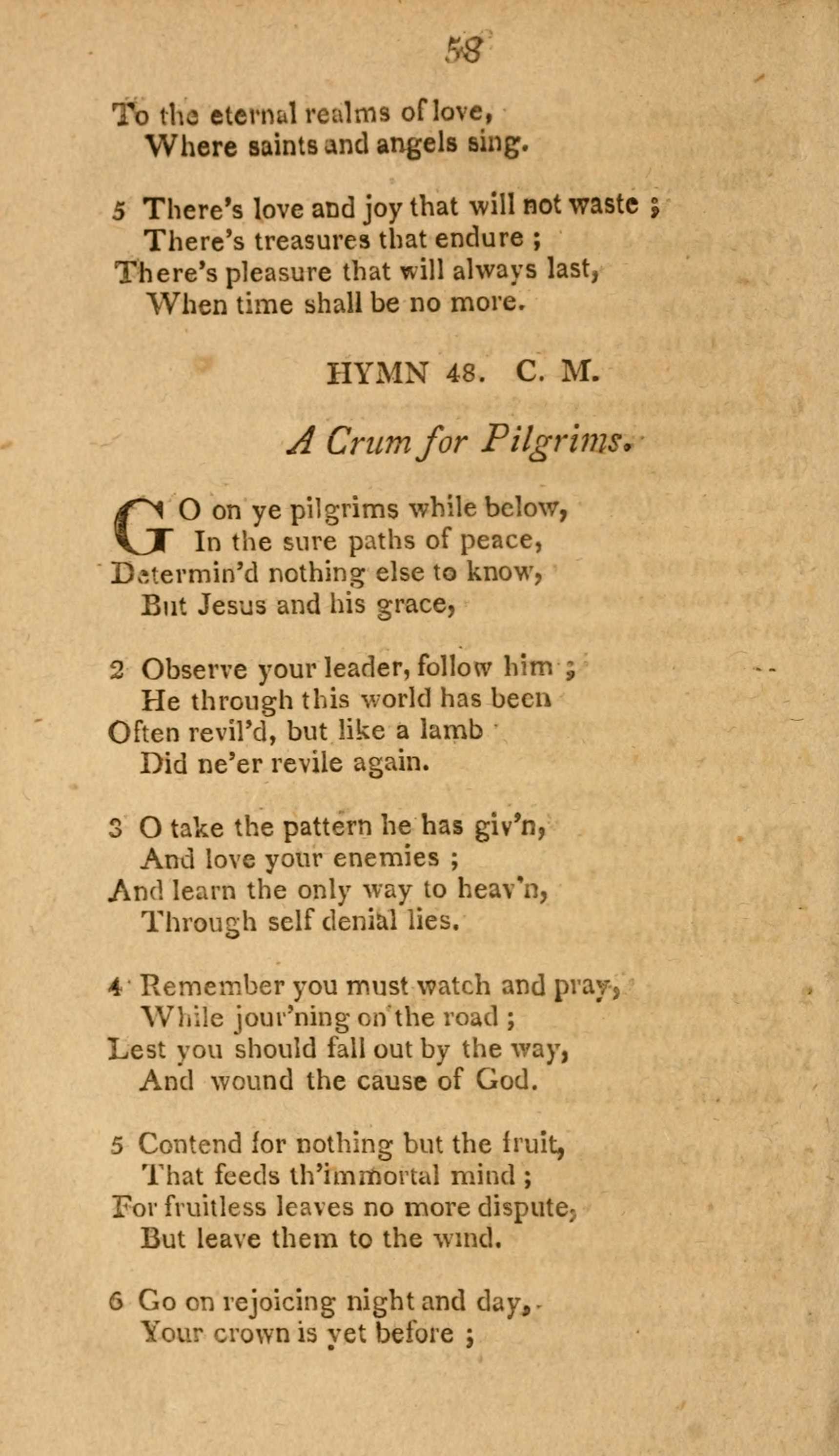 58

To the eternal realms of love,
Where saints and angels sing.

5 There's love and joy that will not waste ;
There's treasures that endure ;
There's pleasure that will always last,
When time shall be no more.

HYMN 48. C. M.

A Crum for Pilgrims.

GO on ye pilgrims while below,
In the sure paths of peace,
Determin'd nothing else to know,
But Jesus and his grace,

2 Observe your leader, follow him ;
He through this world has been
Often revil'd, but like a lamb
Did ne'er revile again.

3 O take the pattern he has giv'n,
And love your enemies ;
And learn the only way to heav'n,
Through self denial lies.

4 Remember you must watch and pray,
While jour'ning on the road ;
Lest you should fall out by the way,
And wound the cause of God.

5 Contend for nothing but the fruit,
That feeds th'immortal mind ;
For fruitless leaves no more dispute,
But leave them to the wind.

6 Go on rejoicing night and day,
Your crown is yet before ;